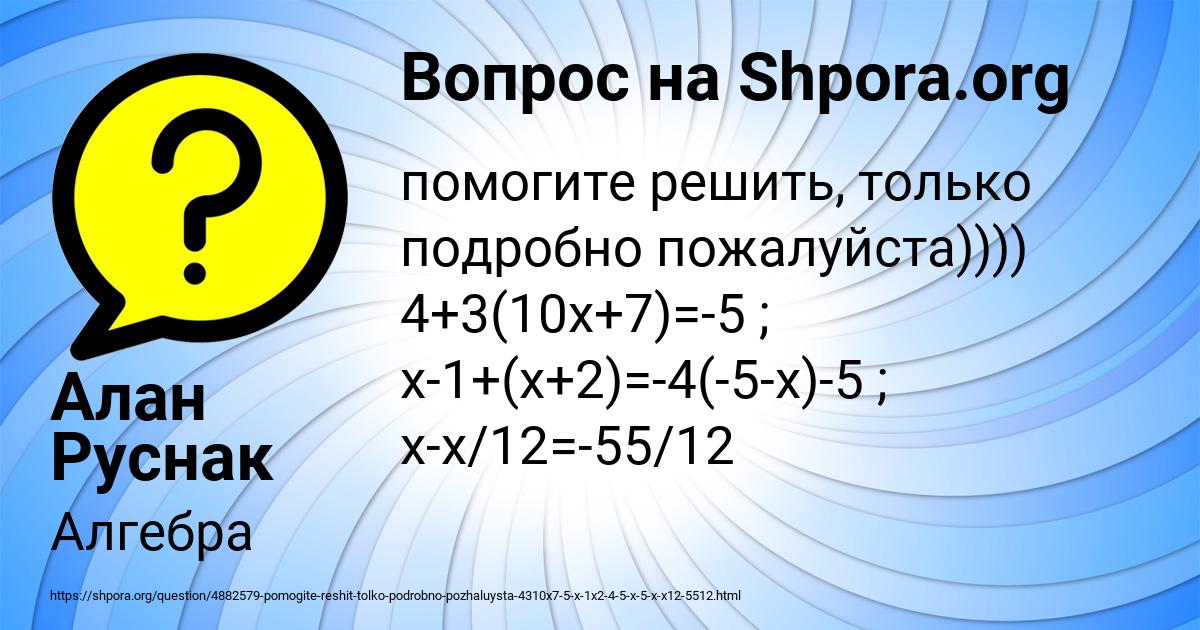 Вопрос на Shpora.org

помогите решить, только подробно пожалуйста))))
$4+3(10x+7)=-5$ ;
$x-1+(x+2)=-4(-5-x)-5$ ;
$x-x/12=-55/12$

Алан Руснак

Алгебра

https://shpora.org/question/4882579-pomogite-reshit-tolko-podrobno-pozhaluysta-4310x7-5-x-1x2-4-5-x-5-x-x12-5512.html